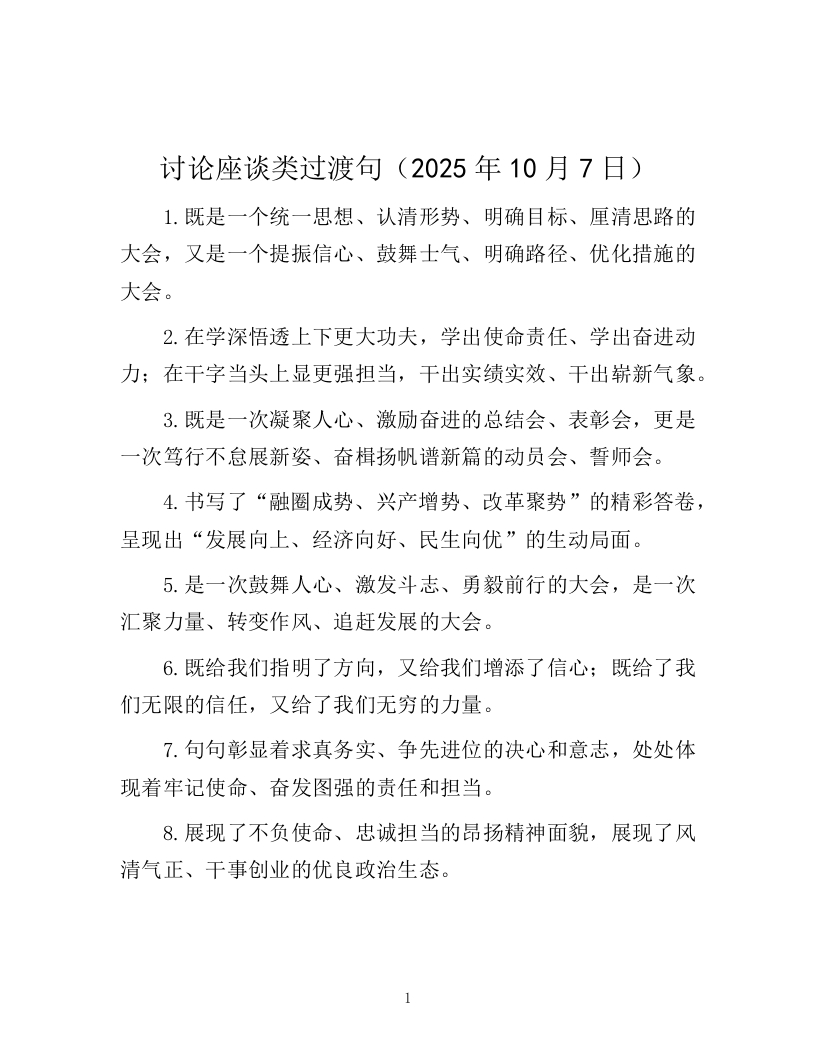 讨论座谈类过渡句（2025 年 10 月 7 日）

1.既是一个统一思想、认清形势、明确目标、厘清思路的大会，又是一个提振信心、鼓舞士气、明确路径、优化措施的大会。

2.在学深悟透上下更大功夫，学出使命责任、学出奋进动力；在干字当头上显更强担当，干出实绩实效、干出崭新气象。

3.既是一次凝聚人心、激励奋进的总结会、表彰会，更是一次笃行不怠展新姿、奋楫扬帆谱新篇的动员会、誓师会。

4.书写了“融圈成势、兴产增势、改革聚势”的精彩答卷，呈现出“发展向上、经济向好、民生向优”的生动局面。

5.是一次鼓舞人心、激发斗志、勇毅前行的大会，是一次汇聚力量、转变作风、追赶发展的大会。

6.既给我们指明了方向，又给我们增添了信心；既给了我们无限的信任，又给了我们无穷的力量。

7.句句彰显着求真务实、争先进位的决心和意志，处处体现着牢记使命、奋发图强的责任和担当。

8.展现了不负使命、忠诚担当的昂扬精神面貌，展现了风清气正、干事创业的优良政治生态。

1